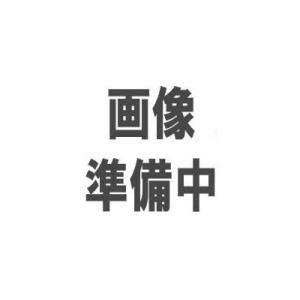 画像
準備中